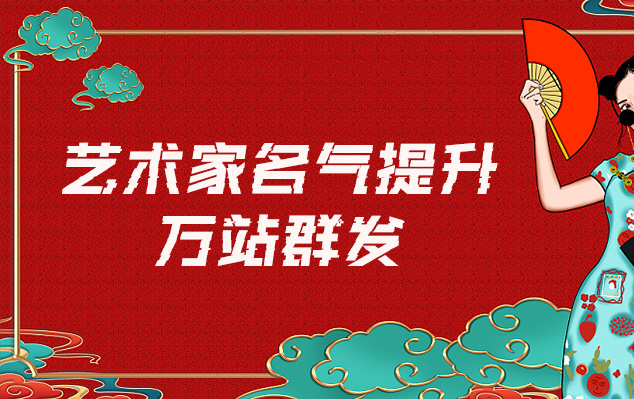 艺术家名气提升
万站群发